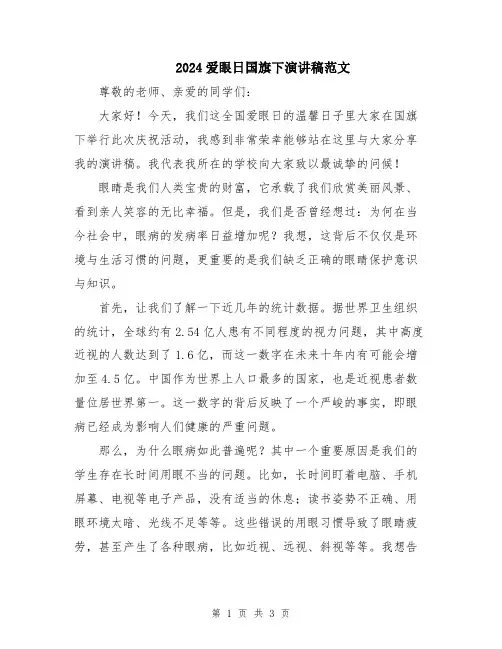 2024爱眼日国旗下演讲稿范文

尊敬的老师、亲爱的同学们：

大家好！今天，我们这全国爱眼日的温馨日子里大家在国旗下举行此次庆祝活动，我感到非常荣幸能够站在这里与大家分享我的演讲稿。我代表我所在的学校向大家致以最诚挚的问候！

眼睛是我们人类宝贵的财富，它承载了我们欣赏美丽风景、看到亲人笑容的无比幸福。但是，我们是否曾经想过：为何在当今社会中，眼病的发病率日益增加呢？我想，这背后不仅仅是环境与生活习惯的问题，更重要的是我们缺乏正确的眼睛保护意识与知识。

首先，让我们了解一下近几年的统计数据。据世界卫生组织的统计，全球约有2.54亿人患有不同程度的视力问题，其中高度近视的人数达到了1.6亿，而这一数字在未来十年内有可能会增加至4.5亿。中国作为世界上人口最多的国家，也是近视患者数量位居世界第一。这一数字的背后反映了一个严峻的事实，即眼病已经成为影响人们健康的严重问题。

那么，为什么眼病如此普遍呢？其中一个重要原因是我们的学生存在长时间用眼不当的问题。比如，长时间盯着电脑、手机屏幕、电视等电子产品，没有适当的休息；读书姿势不正确、用眼环境太暗、光线不足等等。这些错误的用眼习惯导致了眼睛疲劳，甚至产生了各种眼病，比如近视、远视、斜视等等。我想告

第 1 页 共 3 页